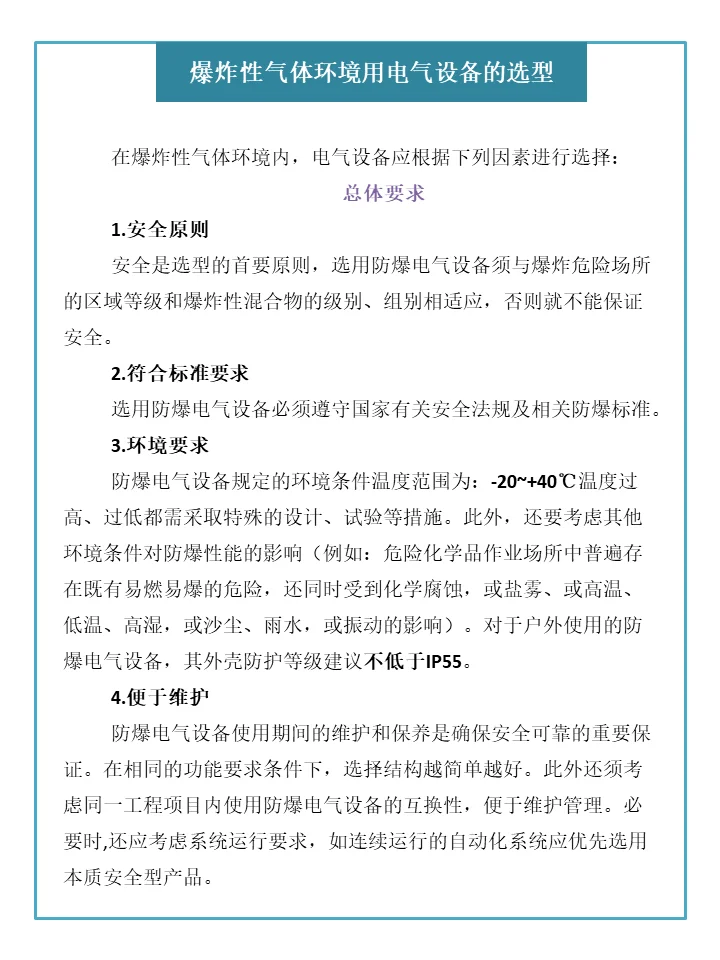 爆炸性气体环境用电气设备的选型

在爆炸性气体环境内，电气设备应根据下列因素进行选择：

总体要求

1.安全原则

安全是选型的首要原则，选用防爆电气设备须与爆炸危险场所的区域等级和爆炸性混合物的级别、组别相适应，否则就不能保证安全。

2.符合标准要求

选用防爆电气设备必须遵守国家有关安全法规及相关防爆标准。

3.环境要求

防爆电气设备规定的环境条件温度范围为：-20~+40℃温度过高、过低都需采取特殊的设计、试验等措施。此外，还要考虑其他环境条件对防爆性能的影响（例如：危险化学品作业场所中普遍存在既有易燃易爆的危险，还同时受到化学腐蚀，或盐雾、或高温、低温、高湿，或沙尘、雨水，或振动的影响）。对于户外使用的防爆电气设备，其外壳防护等级建议不低于IP55。

4.便于维护

防爆电气设备使用期间的维护和保养是确保安全可靠的重要保证。在相同的功能要求条件下，选择结构越简单越好。此外还须考虑同一工程项目内使用防爆电气设备的互换性，便于维护管理。必要时,还应考虑系统运行要求，如连续运行的自动化系统应优先选用本质安全型产品。